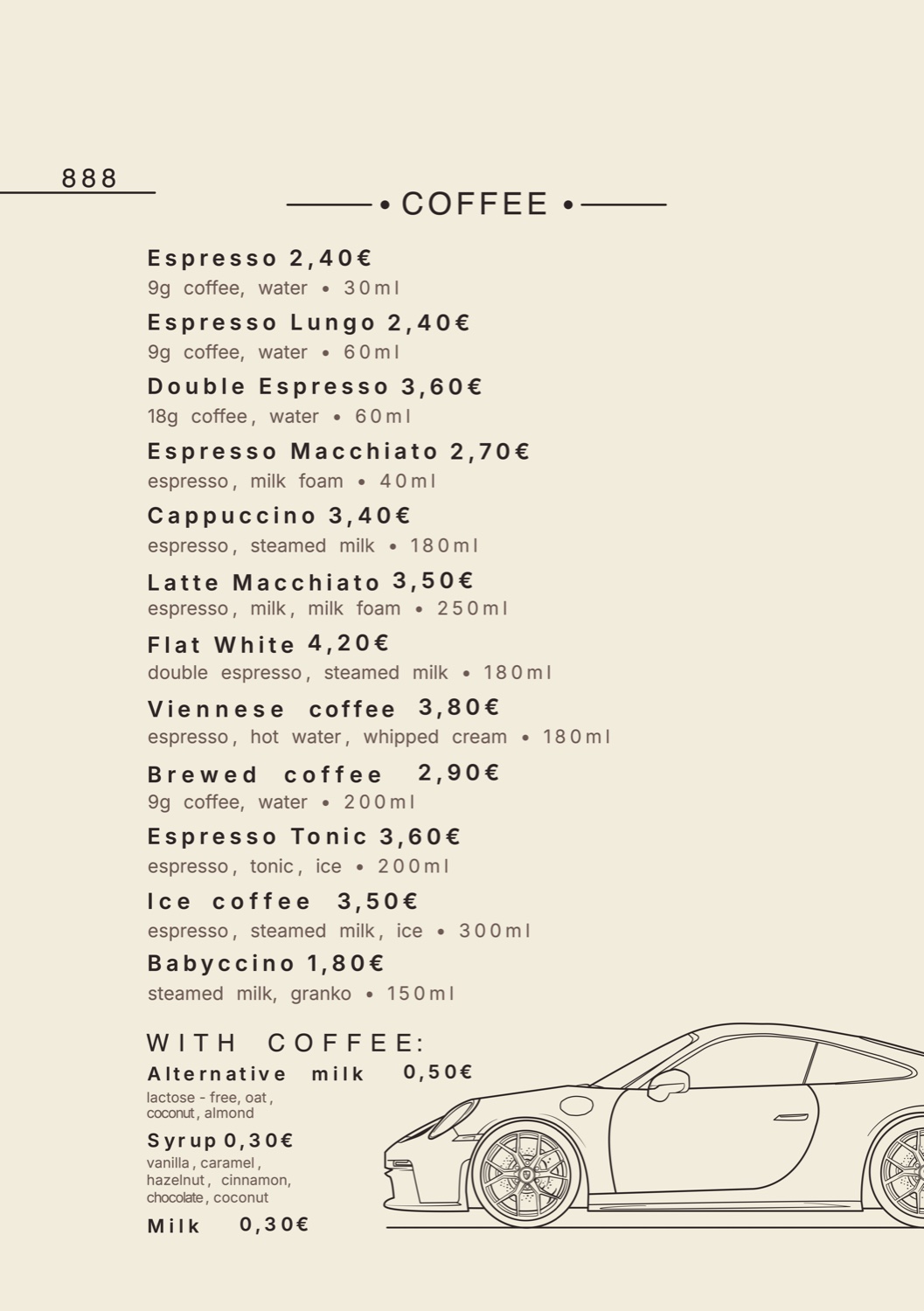 888

• COFFEE •

Espresso 2,40€
9g coffee, water • 30ml

Espresso Lungo 2,40€
9g coffee, water • 60ml

Double Espresso 3,60€
18g coffee, water • 60ml

Espresso Macchiato 2,70€
espresso, milk foam • 40ml

Cappuccino 3,40€
espresso, steamed milk • 180ml

Latte Macchiato 3,50€
espresso, milk, milk foam • 250ml

Flat White 4,20€
double espresso, steamed milk • 180ml

Viennese coffee 3,80€
espresso, hot water, whipped cream • 180ml

Brewed coffee 2,90€
9g coffee, water • 200ml

Espresso Tonic 3,60€
espresso, tonic, ice • 200ml

Ice coffee 3,50€
espresso, steamed milk, ice • 300ml

Babyccino 1,80€
steamed milk, granko • 150ml

WITH COFFEE:
Alternative milk 0,50€
lactose - free, oat, coconut, almond

Syrup 0,30€
vanilla, caramel, hazelnut, cinnamon, chocolate, coconut

Milk 0,30€